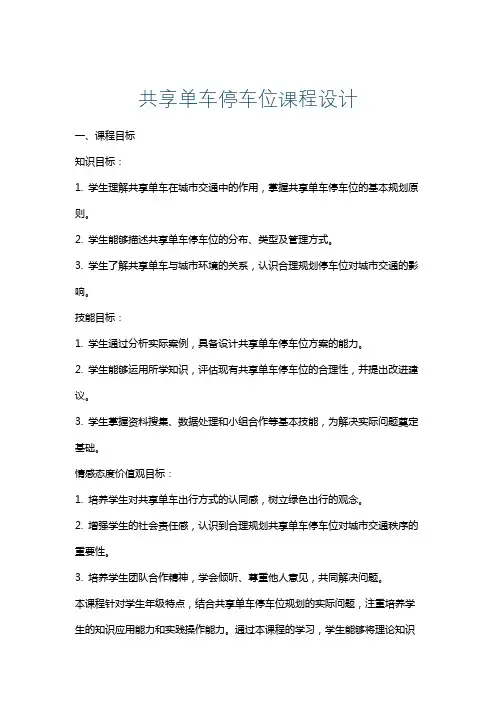 共享单车停车位课程设计

一、课程目标

知识目标：

1. 学生理解共享单车在城市交通中的作用，掌握共享单车停车位的基本规划原则。

2. 学生能够描述共享单车停车位的分布、类型及管理方式。

3. 学生了解共享单车与城市环境的关系，认识合理规划停车位对城市交通的影响。

技能目标：

1. 学生通过分析实际案例，具备设计共享单车停车位方案的能力。

2. 学生能够运用所学知识，评估现有共享单车停车位的合理性，并提出改进建议。

3. 学生掌握资料搜集、数据处理和小组合作等基本技能，为解决实际问题奠定基础。

情感态度价值观目标：

1. 培养学生对共享单车出行方式的认同感，树立绿色出行的观念。

2. 增强学生的社会责任感，认识到合理规划共享单车停车位对城市交通秩序的重要性。

3. 培养学生团队合作精神，学会倾听、尊重他人意见，共同解决问题。

本课程针对学生年级特点，结合共享单车停车位规划的实际问题，注重培养学生的知识应用能力和实践操作能力。通过本课程的学习，学生能够将理论知识